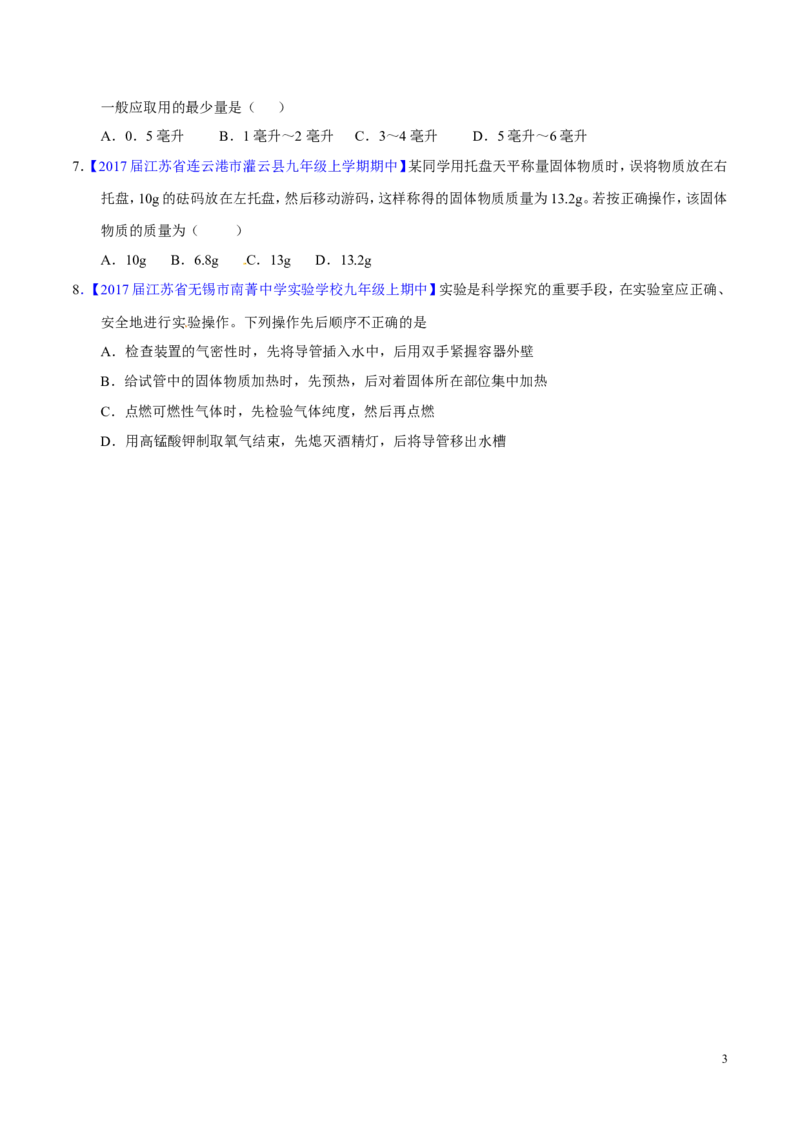 一般应取用的最少量是（　）

A．0．5毫升　B．1毫升～2毫升　C．3～4毫升　D．5毫升～6毫升

7.【2017届江苏省连云港市灌云县九年级上学期期中】某同学用托盘天平称量固体物质时，误将物质放在右托盘，10g的砝码放在左托盘，然后移动游码，这样称得的固体物质质量为13.2g。若按正确操作，该固体物质的质量为（　）

A．10g　B．6.8g　C．13g　D．13.2g

8.【2017届江苏省无锡市南菁中学实验学校九年级上期中】实验是科学探究的重要手段，在实验室应正确、安全地进行实验操作。下列操作先后顺序不正确的是

A．检查装置的气密性时，先将导管插入水中，后用双手紧握容器外壁

B．给试管中的固体物质加热时，先预热，后对着固体所在部位集中加热

C．点燃可燃性气体时，先检验气体纯度，然后再点燃

D．用高锰酸钾制取氧气结束，先熄灭酒精灯，后将导管移出水槽

3